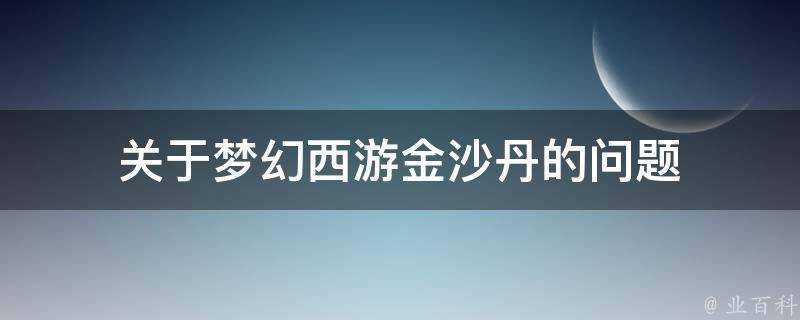 关于梦幻西游金沙丹的问题

@ 业百科